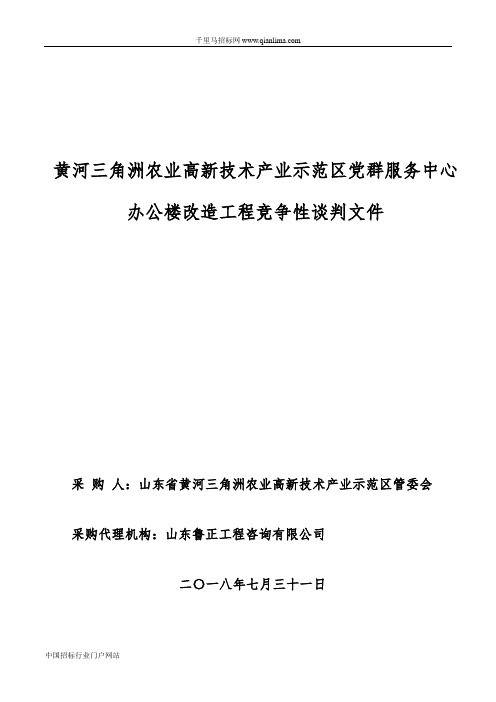 千里马招标网 www.qianlima.com

黄河三角洲农业高新技术产业示范区党群服务中心

办公楼改造工程竞争性谈判文件

采 购 人：山东省黄河三角洲农业高新技术产业示范区管委会

采购代理机构：山东鲁正工程咨询有限公司

二〇一八年七月三十一日

中国招标行业门户网站